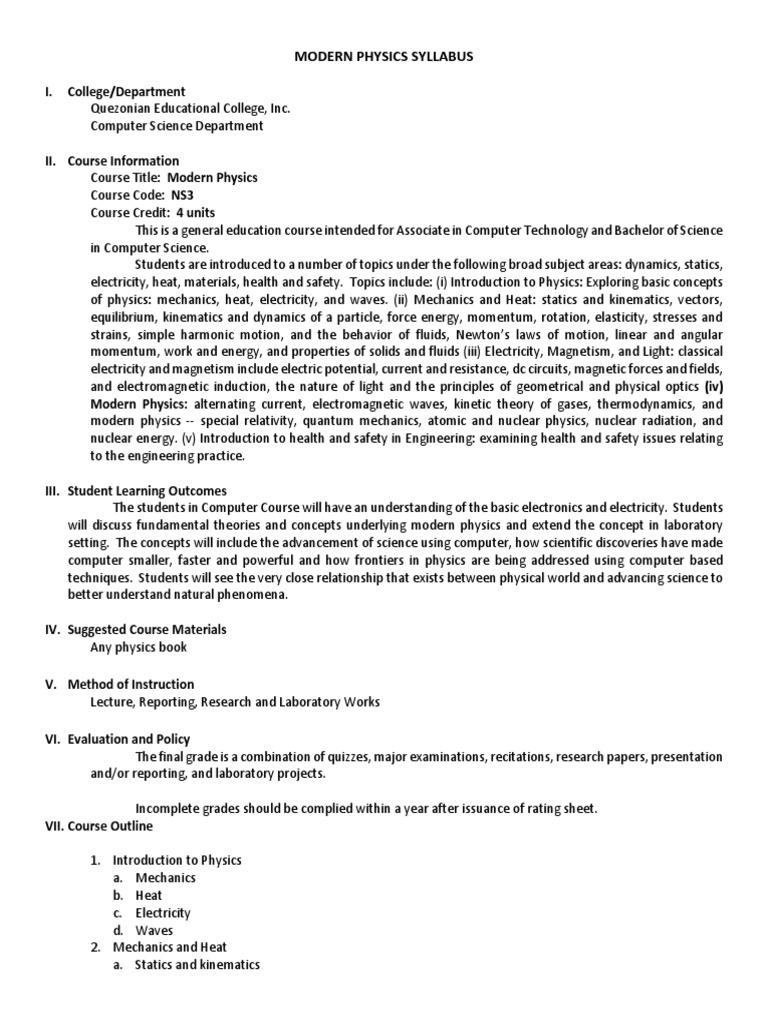 MODERN PHYSICS SYLLABUS

I. College/Department
Quezonian Educational College, Inc.
Computer Science Department

II. Course Information
Course Title: Modern Physics
Course Code: NS3
Course Credit: 4 units
This is a general education course intended for Associate in Computer Technology and Bachelor of Science in Computer Science.
Students are introduced to a number of topics under the following broad subject areas: dynamics, statics, electricity, heat, materials, health and safety. Topics include: (i) Introduction to Physics: Exploring basic concepts of physics: mechanics, heat, electricity, and waves. (ii) Mechanics and Heat: statics and kinematics, vectors, equilibrium, kinematics and dynamics of a particle, force energy, momentum, rotation, elasticity, stresses and strains, simple harmonic motion, and the behavior of fluids, Newton's laws of motion, linear and angular momentum, work and energy, and properties of solids and fluids (iii) Electricity, Magnetism, and Light: classical electricity and magnetism include electric potential, current and resistance, dc circuits, magnetic forces and fields, and electromagnetic induction, the nature of light and the principles of geometrical and physical optics (iv) Modern Physics: alternating current, electromagnetic waves, kinetic theory of gases, thermodynamics, and modern physics -- special relativity, quantum mechanics, atomic and nuclear physics, nuclear radiation, and nuclear energy. (v) Introduction to health and safety in Engineering: examining health and safety issues relating to the engineering practice.

III. Student Learning Outcomes
The students in Computer Course will have an understanding of the basic electronics and electricity. Students will discuss fundamental theories and concepts underlying modern physics and extend the concept in laboratory setting. The concepts will include the advancement of science using computer, how scientific discoveries have made computer smaller, faster and powerful and how frontiers in physics are being addressed using computer based techniques. Students will see the very close relationship that exists between physical world and advancing science to better understand natural phenomena.

IV. Suggested Course Materials
Any physics book

V. Method of Instruction
Lecture, Reporting, Research and Laboratory Works

VI. Evaluation and Policy
The final grade is a combination of quizzes, major examinations, recitations, research papers, presentation and/or reporting, and laboratory projects.

Incomplete grades should be complied within a year after issuance of rating sheet.

VII. Course Outline

1. Introduction to Physics
a. Mechanics
b. Heat
c. Electricity
d. Waves
2. Mechanics and Heat
a. Statics and kinematics